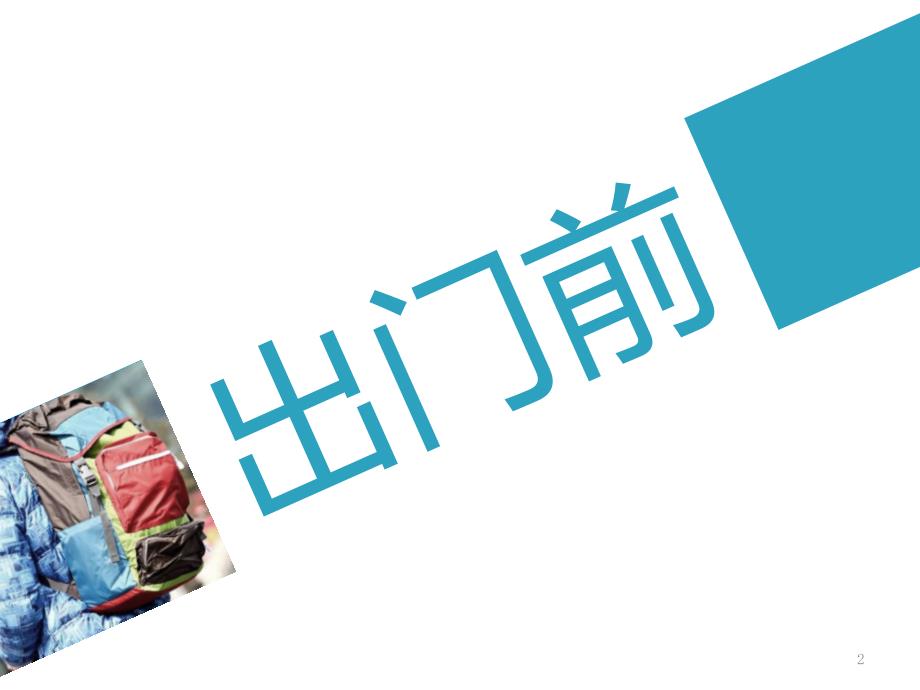 出门前

2